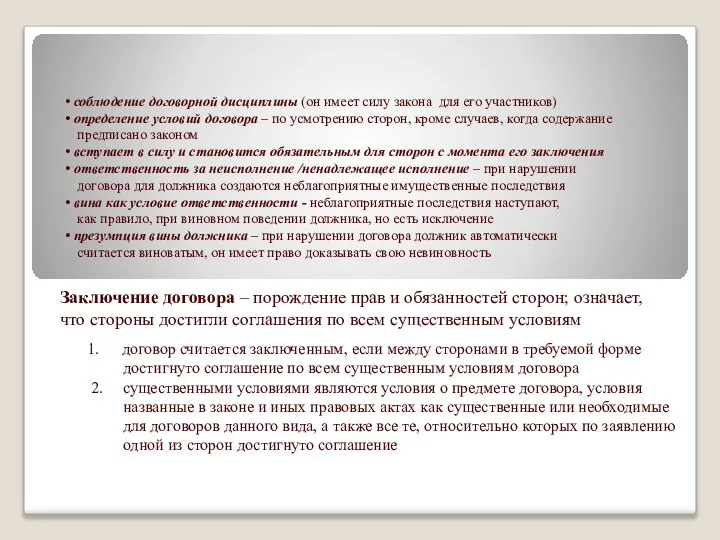 • соблюдение договорной дисциплины (он имеет силу закона для его участников)
• определение условий договора – по усмотрению сторон, кроме случаев, когда содержание предписано законом
• вступает в силу и становится обязательным для сторон с момента его заключения
• ответственность за неисполнение /ненадлежащее исполнение – при нарушении договора для должника создаются неблагоприятные имущественные последствия
• вина как условие ответственности - неблагоприятные последствия наступают, как правило, при виновном поведении должника, но есть исключение
• презумпция вины должника – при нарушении договора должник автоматически считается виноватым, он имеет право доказывать свою невиновность

Заключение договора – порождение прав и обязанностей сторон; означает, что стороны достигли соглашения по всем существенным условиям

1. договор считается заключенным, если между сторонами в требуемой форме достигнуто соглашение по всем существенным условиям договора
2. существенными условиями являются условия о предмете договора, условия названные в законе и иных правовых актах как существенные или необходимые для договоров данного вида, а также все те, относительно которых по заявлению одной из сторон достигнуто соглашение